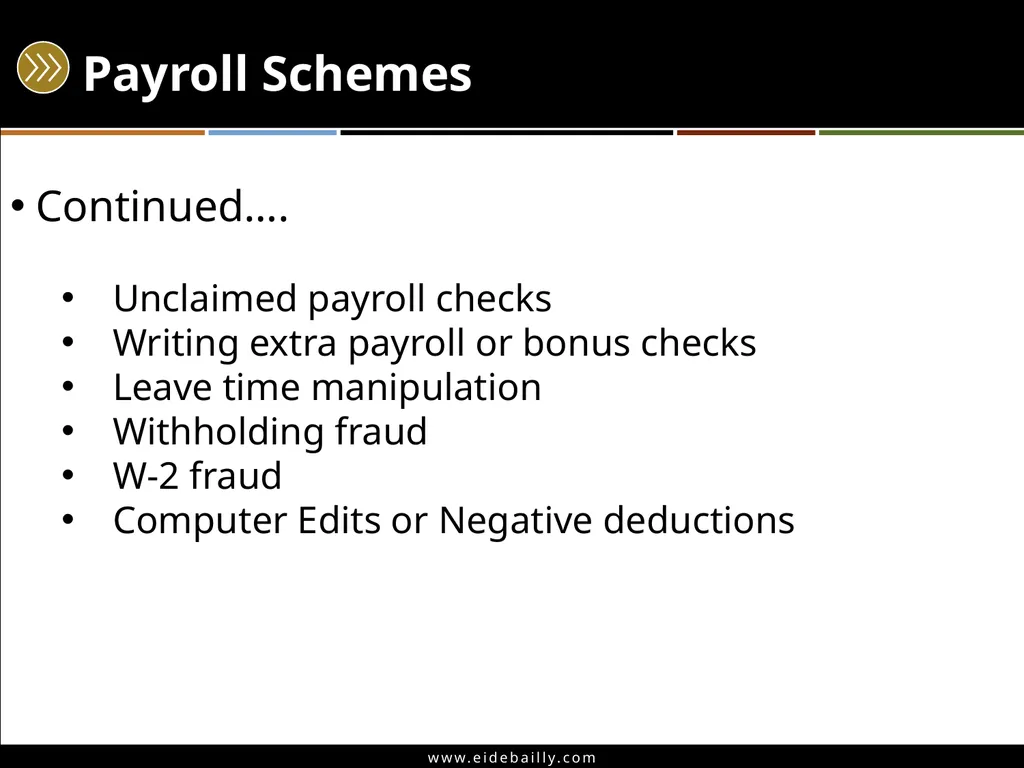 Payroll Schemes

• Continued….

• Unclaimed payroll checks
• Writing extra payroll or bonus checks
• Leave time manipulation
• Withholding fraud
• W-2 fraud
• Computer Edits or Negative deductions

www.eidebailly.com